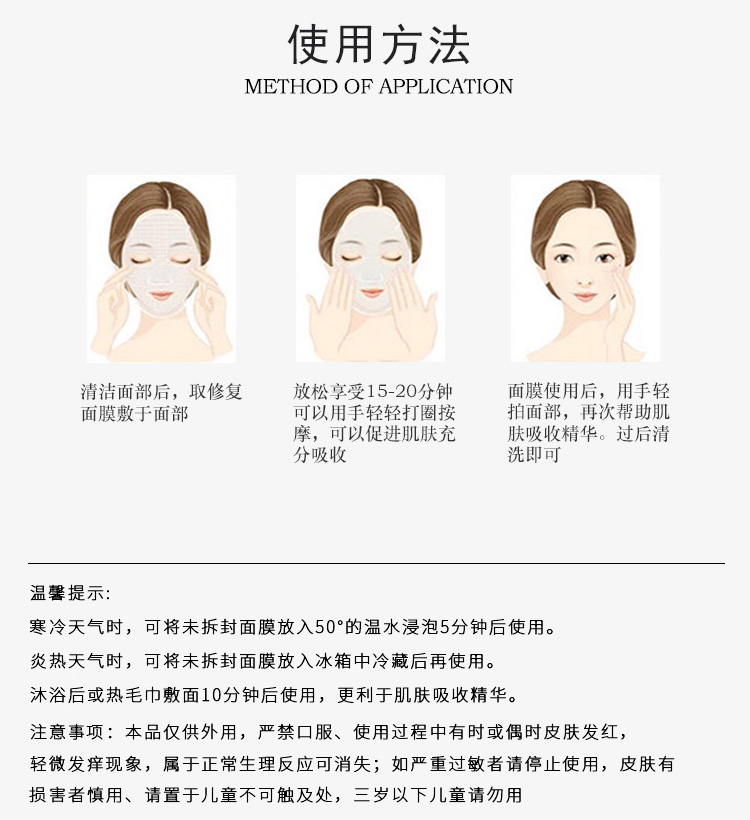 使用方法
METHOD OF APPLICATION

清洁面部后，取修复面膜敷于面部

放松享受15-20分钟可以用手轻轻打圈按摩，可以促进肌肤充分吸收

面膜使用后，用手轻拍面部，再次帮助肌肤吸收精华。过后清洗即可

温馨提示:

寒冷天气时，可将未拆封面膜放入50°的温水浸泡5分钟后使用。

炎热天气时，可将未拆封面膜放入冰箱中冷藏后再使用。

沐浴后或热毛巾敷面10分钟后使用，更利于肌肤吸收精华。

注意事项：本品仅供外用，严禁口服、使用过程中有时或偶时皮肤发红，轻微发痒现象，属于正常生理反应可消失；如严重过敏者请停止使用，皮肤有损害者慎用、请置于儿童不可触及处，三岁以下儿童请勿用